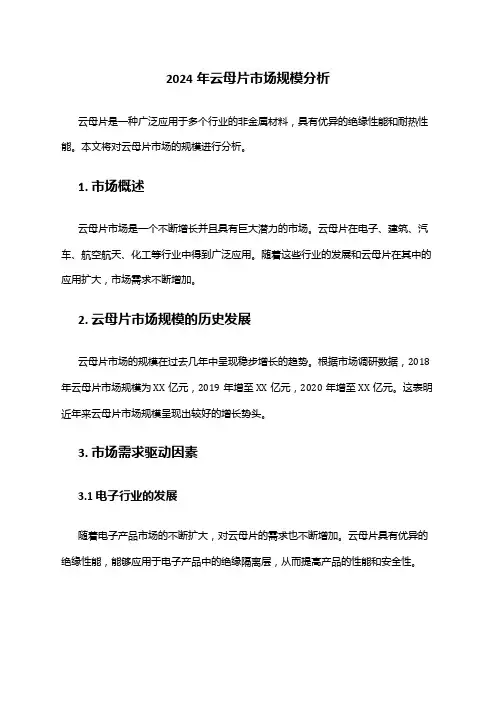 2024 年云母片市场规模分析

云母片是一种广泛应用于多个行业的非金属材料，具有优异的绝缘性能和耐热性能。本文将对云母片市场的规模进行分析。

1. 市场概述

云母片市场是一个不断增长并且具有巨大潜力的市场。云母片在电子、建筑、汽车、航空航天、化工等行业中得到广泛应用。随着这些行业的发展和云母片在其中的应用扩大，市场需求不断增加。

2. 云母片市场规模的历史发展

云母片市场的规模在过去几年中呈现稳步增长的趋势。根据市场调研数据，2018 年云母片市场规模为 XX 亿元，2019 年增至 XX 亿元，2020 年增至 XX 亿元。这表明近年来云母片市场规模呈现出较好的增长势头。

3. 市场需求驱动因素

3.1 电子行业的发展

随着电子产品市场的不断扩大，对云母片的需求也不断增加。云母片具有优异的绝缘性能，能够应用于电子产品中的绝缘隔离层，从而提高产品的性能和安全性。